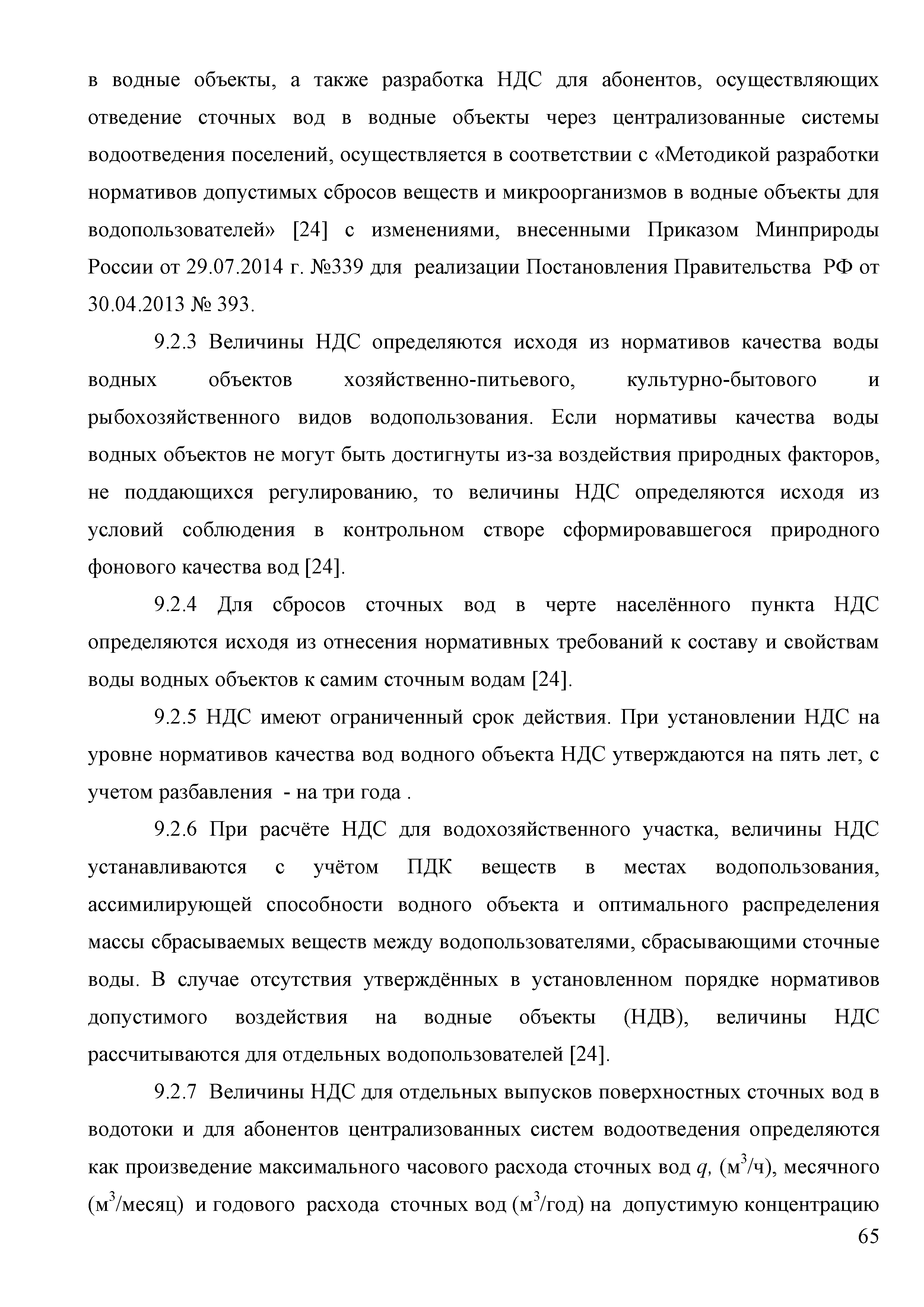 в водные объекты, а также разработка НДС для абонентов, осуществляющих отведение сточных вод в водные объекты через централизованные системы водоотведения поселений, осуществляется в соответствии с «Методикой разработки нормативов допустимых сбросов веществ и микроорганизмов в водные объекты для водопользователей» [24] с изменениями, внесенными Приказом Минприроды России от 29.07.2014 г. №339 для реализации Постановления Правительства РФ от 30.04.2013 № 393.

9.2.3 Величины НДС определяются исходя из нормативов качества воды водных объектов хозяйственно-питьевого, культурно-бытового и рыбохозяйственного видов водопользования. Если нормативы качества воды водных объектов не могут быть достигнуты из-за воздействия природных факторов, не поддающихся регулированию, то величины НДС определяются исходя из условий соблюдения в контрольном створе сформировавшегося природного фонового качества вод [24].

9.2.4 Для сбросов сточных вод в черте населённого пункта НДС определяются исходя из отнесения нормативных требований к составу и свойствам воды водных объектов к самим сточным водам [24].

9.2.5 НДС имеют ограниченный срок действия. При установлении НДС на уровне нормативов качества вод водного объекта НДС утверждаются на пять лет, с учетом разбавления - на три года .

9.2.6 При расчёте НДС для водохозяйственного участка, величины НДС устанавливаются с учётом ПДК веществ в местах водопользования, ассимилирующей способности водного объекта и оптимального распределения массы сбрасываемых веществ между водопользователями, сбрасывающими сточные воды. В случае отсутствия утверждённых в установленном порядке нормативов допустимого воздействия на водные объекты (НДВ), величины НДС рассчитываются для отдельных водопользователей [24].

9.2.7 Величины НДС для отдельных выпусков поверхностных сточных вод в водотоки и для абонентов централизованных систем водоотведения определяются как произведение максимального часового расхода сточных вод $q$, (м$^3$/ч), месячного (м$^3$/месяц) и годового расхода сточных вод (м$^3$/год) на допустимую концентрацию

65